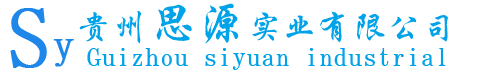 Sy 贵州思源实业有限公司
Guizhou siyuan industrial